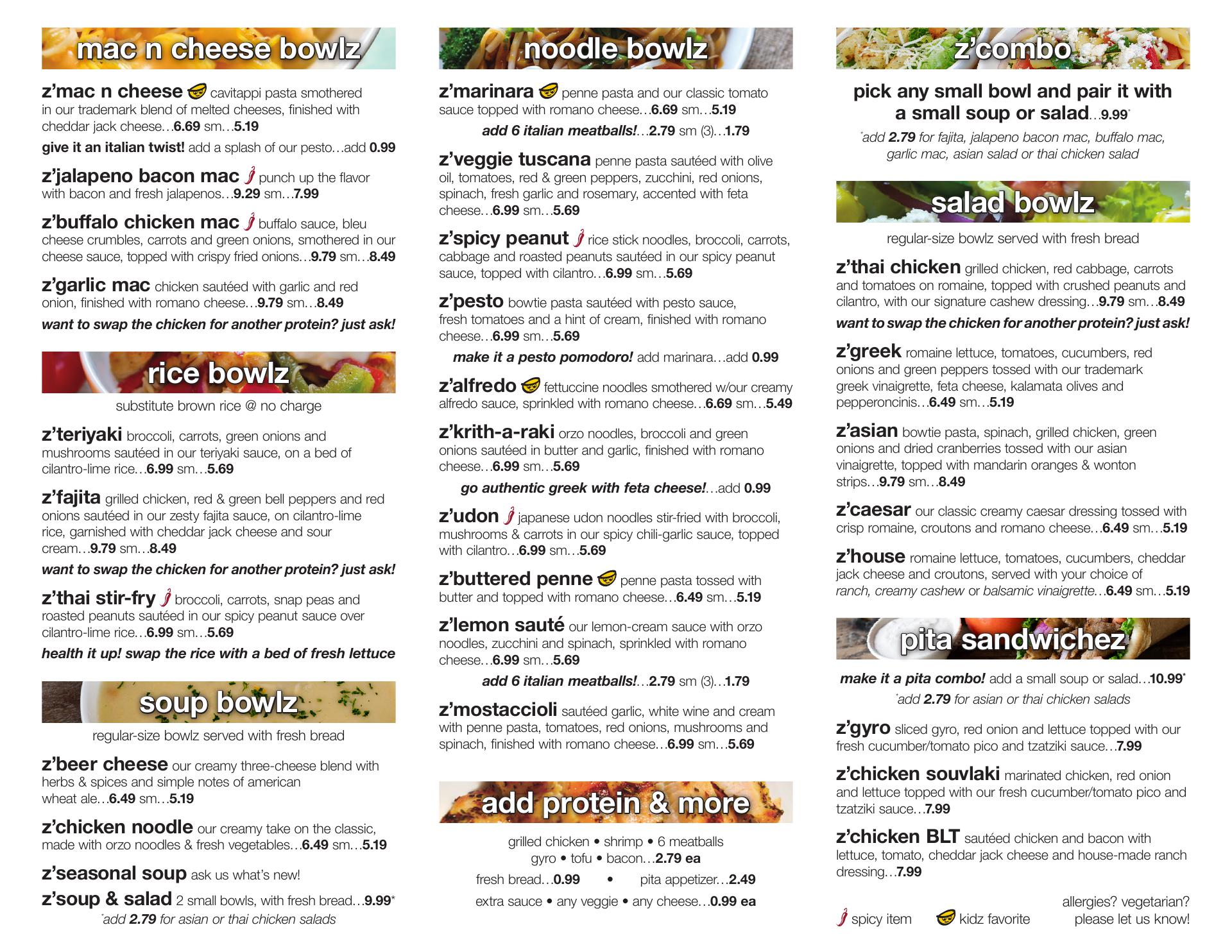 mac n cheese bowlz

z'mac n cheese cavitappi pasta smothered in our trademark blend of melted cheeses, finished with cheddar jack cheese…6.69 sm…5.19

give it an italian twist! add a splash of our pesto…add 0.99

z'jalapeno bacon mac punch up the flavor with bacon and fresh jalapenos…9.29 sm…7.99

z'buffalo chicken mac buffalo sauce, bleu cheese crumbles, carrots and green onions, smothered in our cheese sauce, topped with crispy fried onions…9.79 sm…8.49

z'garlic mac chicken sautéed with garlic and red onion, finished with romano cheese…9.79 sm…8.49

want to swap the chicken for another protein? just ask!

rice bowlz

substitute brown rice @ no charge

z'teriyaki broccoli, carrots, green onions and mushrooms sautéed in our teriyaki sauce, on a bed of cilantro-lime rice…6.99 sm…5.69

z'fajita grilled chicken, red & green bell peppers and red onions sautéed in our zesty fajita sauce, on cilantro-lime rice, garnished with cheddar jack cheese and sour cream…9.79 sm…8.49

want to swap the chicken for another protein? just ask!

z'thai stir-fry broccoli, carrots, snap peas and roasted peanuts sautéed in our spicy peanut sauce over cilantro-lime rice…6.99 sm…5.69

health it up! swap the rice with a bed of fresh lettuce

soup bowlz

regular-size bowlz served with fresh bread

z'beer cheese our creamy three-cheese blend with herbs & spices and simple notes of american wheat ale…6.49 sm…5.19

z'chicken noodle our creamy take on the classic, made with orzo noodles & fresh vegetables…6.49 sm…5.19

z'seasonal soup ask us what's new!

z'soup & salad 2 small bowls, with fresh bread…9.99*

*add 2.79 for asian or thai chicken salads

noodle bowlz

z'marinara penne pasta and our classic tomato sauce topped with romano cheese…6.69 sm…5.19

add 6 italian meatballs!…2.79 sm (3)…1.79

z'veggie tuscana penne pasta sautéed with olive oil, tomatoes, red & green peppers, zucchini, red onions, spinach, fresh garlic and rosemary, accented with feta cheese…6.99 sm…5.69

z'spicy peanut rice stick noodles, broccoli, carrots, cabbage and roasted peanuts sautéed in our spicy peanut sauce, topped with cilantro…6.99 sm…5.69

z'pesto bowtie pasta sautéed with pesto sauce, fresh tomatoes and a hint of cream, finished with romano cheese…6.99 sm…5.69

make it a pesto pomodoro! add marinara…add 0.99

z'alfredo fettuccine noodles smothered w/our creamy alfredo sauce, sprinkled with romano cheese…6.69 sm…5.49

z'krith-a-raki orzo noodles, broccoli and green onions sautéed in butter and garlic, finished with romano cheese…6.99 sm…5.69

go authentic greek with feta cheese!…add 0.99

z'udon japanese udon noodles stir-fried with broccoli, mushrooms & carrots in our spicy chili-garlic sauce, topped with cilantro…6.99 sm…5.69

z'buttered penne penne pasta tossed with butter and topped with romano cheese…6.49 sm…5.19

z'lemon sauté our lemon-cream sauce with orzo noodles, zucchini and spinach, sprinkled with romano cheese…6.99 sm…5.69

add 6 italian meatballs!…2.79 sm (3)…1.79

z'mostaccioli sautéed garlic, white wine and cream with penne pasta, tomatoes, red onions, mushrooms and spinach, finished with romano cheese…6.99 sm…5.69

add protein & more

grilled chicken • shrimp • 6 meatballs
gyro • tofu • bacon…2.79 ea

fresh bread…0.99 • pita appetizer…2.49

extra sauce • any veggie • any cheese…0.99 ea

z'combo

pick any small bowl and pair it with a small soup or salad…9.99*

*add 2.79 for fajita, jalapeno bacon mac, buffalo mac, garlic mac, asian salad or thai chicken salad

salad bowlz

regular-size bowlz served with fresh bread

z'thai chicken grilled chicken, red cabbage, carrots and tomatoes on romaine, topped with crushed peanuts and cilantro, with our signature cashew dressing…9.79 sm…8.49

want to swap the chicken for another protein? just ask!

z'greek romaine lettuce, tomatoes, cucumbers, red onions and green peppers tossed with our trademark greek vinaigrette, feta cheese, kalamata olives and pepperoncinis…6.49 sm…5.19

z'asian bowtie pasta, spinach, grilled chicken, green onions and dried cranberries tossed with our asian vinaigrette, topped with mandarin oranges & wonton strips…9.79 sm…8.49

z'caesar our classic creamy caesar dressing tossed with crisp romaine, croutons and romano cheese…6.49 sm…5.19

z'house romaine lettuce, tomatoes, cucumbers, cheddar jack cheese and croutons, served with your choice of ranch, creamy cashew or balsamic vinaigrette…6.49 sm…5.19

pita sandwichez

make it a pita combo! add a small soup or salad…10.99*

*add 2.79 for asian or thai chicken salads

z'gyro sliced gyro, red onion and lettuce topped with our fresh cucumber/tomato pico and tzatziki sauce…7.99

z'chicken souvlaki marinated chicken, red onion and lettuce topped with our fresh cucumber/tomato pico and tzatziki sauce…7.99

z'chicken BLT sautéed chicken and bacon with lettuce, tomato, cheddar jack cheese and house-made ranch dressing…7.99

spicy item kidz favorite

allergies? vegetarian? please let us know!